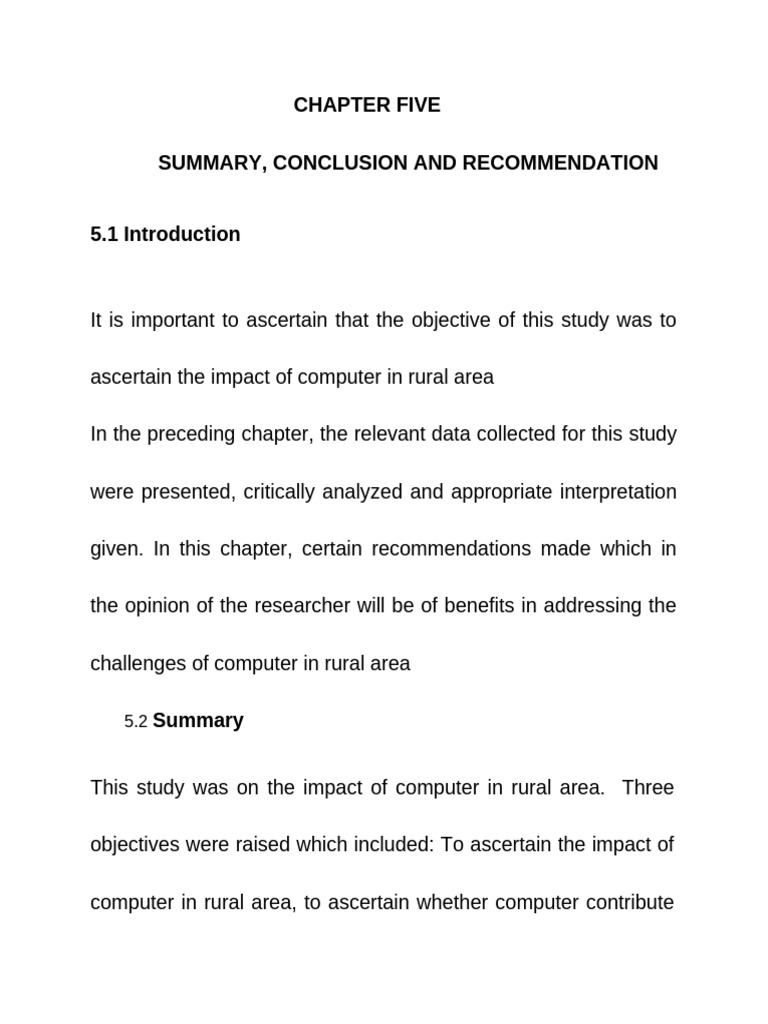 CHAPTER FIVE

SUMMARY, CONCLUSION AND RECOMMENDATION

5.1 Introduction

It is important to ascertain that the objective of this study was to ascertain the impact of computer in rural area

In the preceding chapter, the relevant data collected for this study were presented, critically analyzed and appropriate interpretation given. In this chapter, certain recommendations made which in the opinion of the researcher will be of benefits in addressing the challenges of computer in rural area

5.2 Summary

This study was on the impact of computer in rural area. Three objectives were raised which included: To ascertain the impact of computer in rural area, to ascertain whether computer contribute